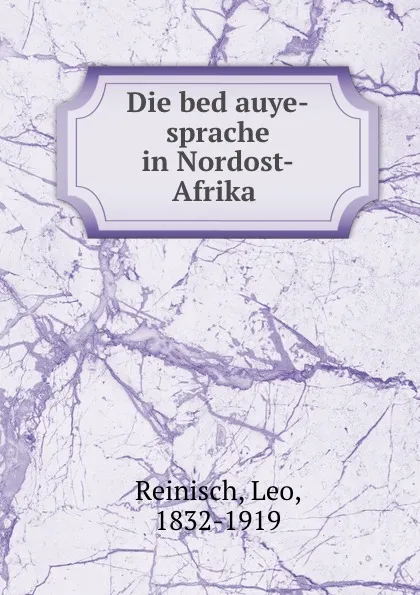 Die bed auye-sprache in Nordost-Afrika

Reinisch, Leo, 1832-1919